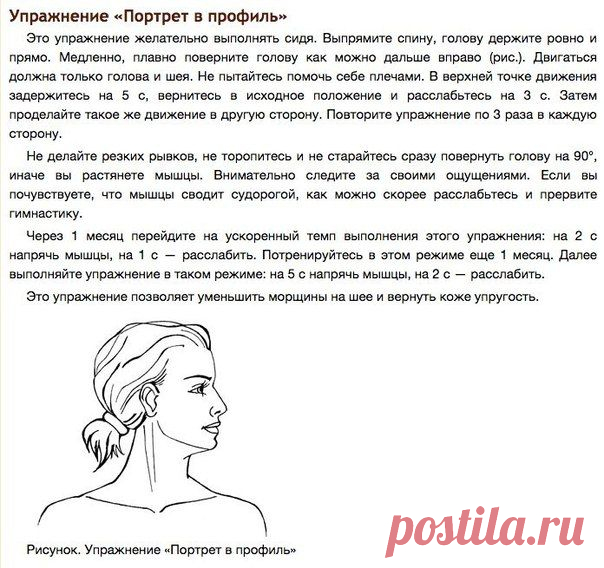 Упражнение «Портрет в профиль»

Это упражнение желательно выполнять сидя. Выпрямите спину, голову держите ровно и прямо. Медленно, плавно поверните голову как можно дальше вправо (рис.). Двигаться должна только голова и шея. Не пытайтесь помочь себе плечами. В верхней точке движения задержитесь на 5 с, вернитесь в исходное положение и расслабьтесь на 3 с. Затем проделайте такое же движение в другую сторону. Повторите упражнение по 3 раза в каждую сторону.

Не делайте резких рывков, не торопитесь и не старайтесь сразу повернуть голову на 90°, иначе вы растянете мышцы. Внимательно следите за своими ощущениями. Если вы почувствуете, что мышцы сводит судорогой, как можно скорее расслабьтесь и прервите гимнастику.

Через 1 месяц перейдите на ускоренный темп выполнения этого упражнения: на 2 с напрячь мышцы, на 1 с — расслабить. Потренируйтесь в этом режиме еще 1 месяц. Далее выполняйте упражнение в таком режиме: на 5 с напрячь мышцы, на 2 с — расслабить.

Это упражнение позволяет уменьшить морщины на шее и вернуть коже упругость.

Рисунок. Упражнение «Портрет в профиль»

postila.ru